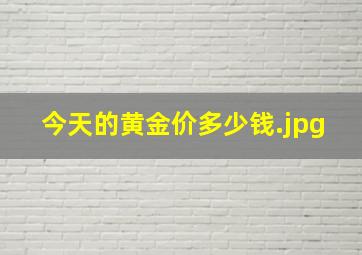 今天的黄金价多少钱.jpg